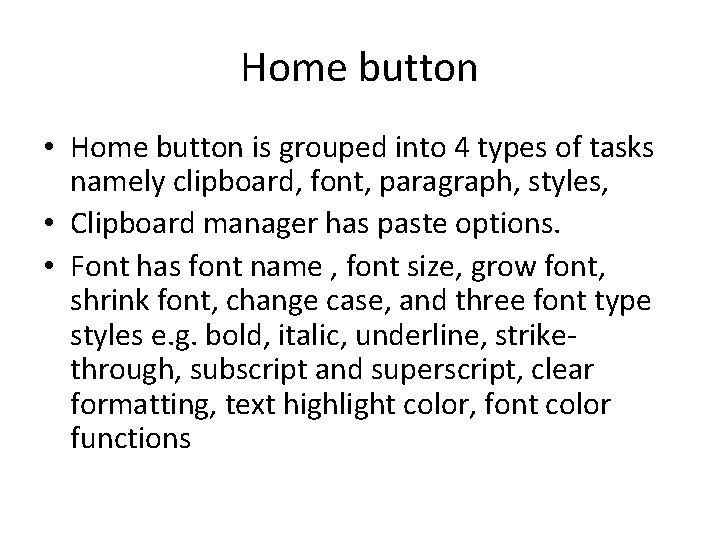 Home button

• Home button is grouped into 4 types of tasks namely clipboard, font, paragraph, styles,

• Clipboard manager has paste options.

• Font has font name , font size, grow font, shrink font, change case, and three font type styles e.g. bold, italic, underline, strike-through, subscript and superscript, clear formatting, text highlight color, font color functions